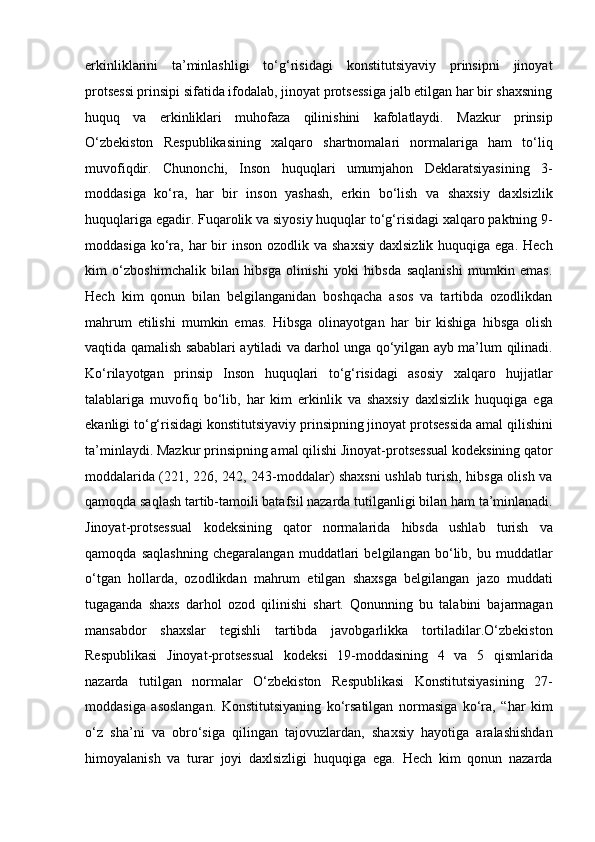 erkinliklarini ta’minlashligi to‘g‘risidagi konstitutsiyaviy prinsipni jinoyat protsessi prinsipi sifatida ifodalab, jinoyat protsessiga jalb etilgan har bir shaxsning huquq va erkinliklari muhofaza qilinishini kafolatlaydi. Mazkur prinsip O‘zbekiston Respublikasining xalqaro shartnomalari normalariga ham to‘liq muvofiqdir. Chunonchi, Inson huquqlari umumjahon Deklaratsiyasining 3-moddasiga ko‘ra, har bir inson yashash, erkin bo‘lish va shaxsiy daxlsizlik huquqlariga egadir. Fuqarolik va siyosiy huquqlar to‘g‘risidagi xalqaro paktning 9-moddasiga ko‘ra, har bir inson ozodlik va shaxsiy daxlsizlik huquqiga ega. Hech kim o‘zboshimchalik bilan hibsga olinishi yoki hibsda saqlanishi mumkin emas. Hech kim qonun bilan belgilanganidan boshqacha asos va tartibda ozodlikdan mahrum etilishi mumkin emas. Hibsga olinayotgan har bir kishiga hibsga olish vaqtida qamalish sabablari aytiladi va darhol unga qo‘yilgan ayb ma’lum qilinadi. Ko‘rilayotgan prinsip Inson huquqlari to‘g‘risidagi asosiy xalqaro hujjatlar talablariga muvofiq bo‘lib, har kim erkinlik va shaxsiy daxlsizlik huquqiga ega ekanligi to‘g‘risidagi konstitutsiyaviy prinsipning jinoyat protsessida amal qilishini ta’minlaydi. Mazkur prinsipning amal qilishi Jinoyat-protsessual kodeksining qator moddalarida (221, 226, 242, 243-moddalar) shaxsni ushlab turish, hibsga olish va qamoqda saqlash tartib-tamoili batafsil nazarda tutilganligi bilan ham ta’minlanadi. Jinoyat-protsessual kodeksining qator normalarida hibsda ushlab turish va qamoqda saqlashning chegaralangan muddatlari belgilangan bo‘lib, bu muddatlar o‘tgan hollarda, ozodlikdan mahrum etilgan shaxsga belgilangan jazo muddati tugaganda shaxs darhol ozod qilinishi shart. Qonunning bu talabini bajarmagan mansabdor shaxslar tegishli tartibda javobgarlikka tortiladilar.O‘zbekiston Respublikasi Jinoyat-protsessual kodeksi 19-moddasining 4 va 5 qismlarida nazarda tutilgan normalar O‘zbekiston Respublikasi Konstitutsiyasining 27-moddasiga asoslangan. Konstitutsiyaning ko‘rsatilgan normasiga ko‘ra, “har kim o‘z sha’ni va obro‘siga qilingan tajovuzlardan, shaxsiy hayotiga aralashishdan himoyalanish va turar joyi daxlsizligi huquqiga ega. Hech kim qonun nazarda